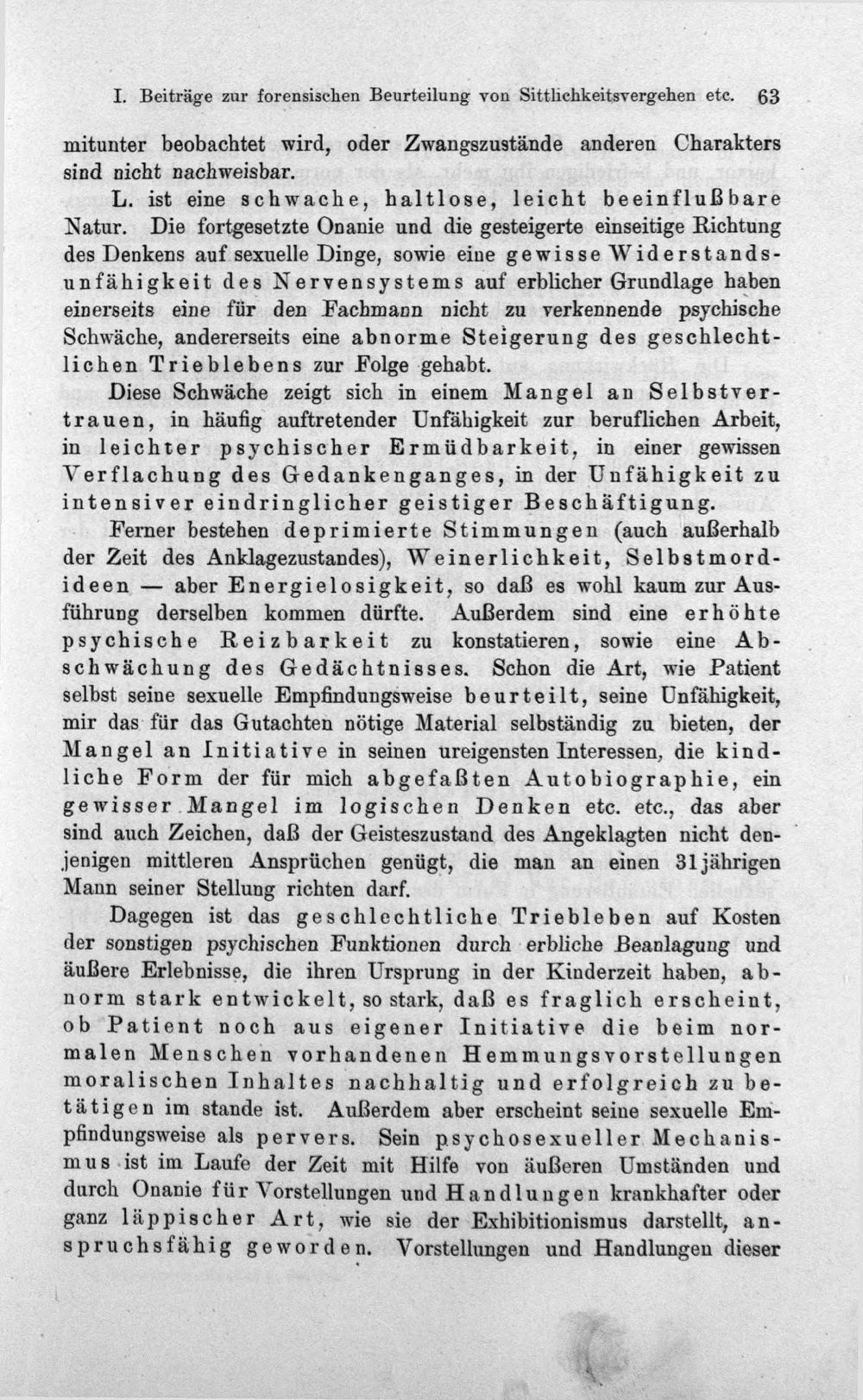 I. Beiträge zur forensischen Beurteilung von Sittlichkeitsvergehen etc. 63

mitunter beobachtet wird, oder Zwangszustände anderen Charakters sind nicht nachweisbar.

L. ist eine schwache, haltlose, leicht beeinflußbare Natur. Die fortgesetzte Onanie und die gesteigerte einseitige Richtung des Denkens auf sexuelle Dinge, sowie eine gewisse Widerstandsunfähigkeit des Nervensystems auf erblicher Grundlage haben einerseits eine für den Fachmann nicht zu verkennende psychische Schwäche, andererseits eine abnorme Steigerung des geschlechtlichen Trieblebens zur Folge gehabt.

Diese Schwäche zeigt sich in einem Mangel an Selbstvertrauen, in häufig auftretender Unfähigkeit zur beruflichen Arbeit, in leichter psychischer Ermüdbarkeit, in einer gewissen Verflachung des Gedankenganges, in der Unfähigkeit zu intensiver eindringlicher geistiger Beschäftigung.

Ferner bestehen deprimierte Stimmungen (auch außerhalb der Zeit des Anklagezustandes), Weinerlichkeit, Selbstmordideen — aber Energielosigkeit, so daß es wohl kaum zur Ausführung derselben kommen dürfte. Außerdem sind eine erhöhte psychische Reizbarkeit zu konstatieren, sowie eine Abschwächung des Gedächtnisses. Schon die Art, wie Patient selbst seine sexuelle Empfindungsweise beurteilt, seine Unfähigkeit, mir das für das Gutachten nötige Material selbständig zu bieten, der Mangel an Initiative in seinen ureigensten Interessen, die kindliche Form der für mich abgefaßten Autobiographie, ein gewisser Mangel im logischen Denken etc. etc., das aber sind auch Zeichen, daß der Geisteszustand des Angeklagten nicht denjenigen mittleren Ansprüchen genügt, die man an einen 31jährigen Mann seiner Stellung richten darf.

Dagegen ist das geschlechtliche Triebleben auf Kosten der sonstigen psychischen Funktionen durch erbliche Beanlagung und äußere Erlebnisse, die ihren Ursprung in der Kinderzeit haben, abnorm stark entwickelt, so stark, daß es fraglich erscheint, ob Patient noch aus eigener Initiative die beim normalen Menschen vorhandenen Hemmungsvorstellungen moralischen Inhaltes nachhaltig und erfolgreich zu betätigen im stande ist. Außerdem aber erscheint seine sexuelle Empfindungsweise als pervers. Sein psychosexueller Mechanismus ist im Laufe der Zeit mit Hilfe von äußeren Umständen und durch Onanie für Vorstellungen und Handlungen krankhafter oder ganz läppischer Art, wie sie der Exhibitionismus darstellt, anspruchsfähig geworden. Vorstellungen und Handlungen dieser